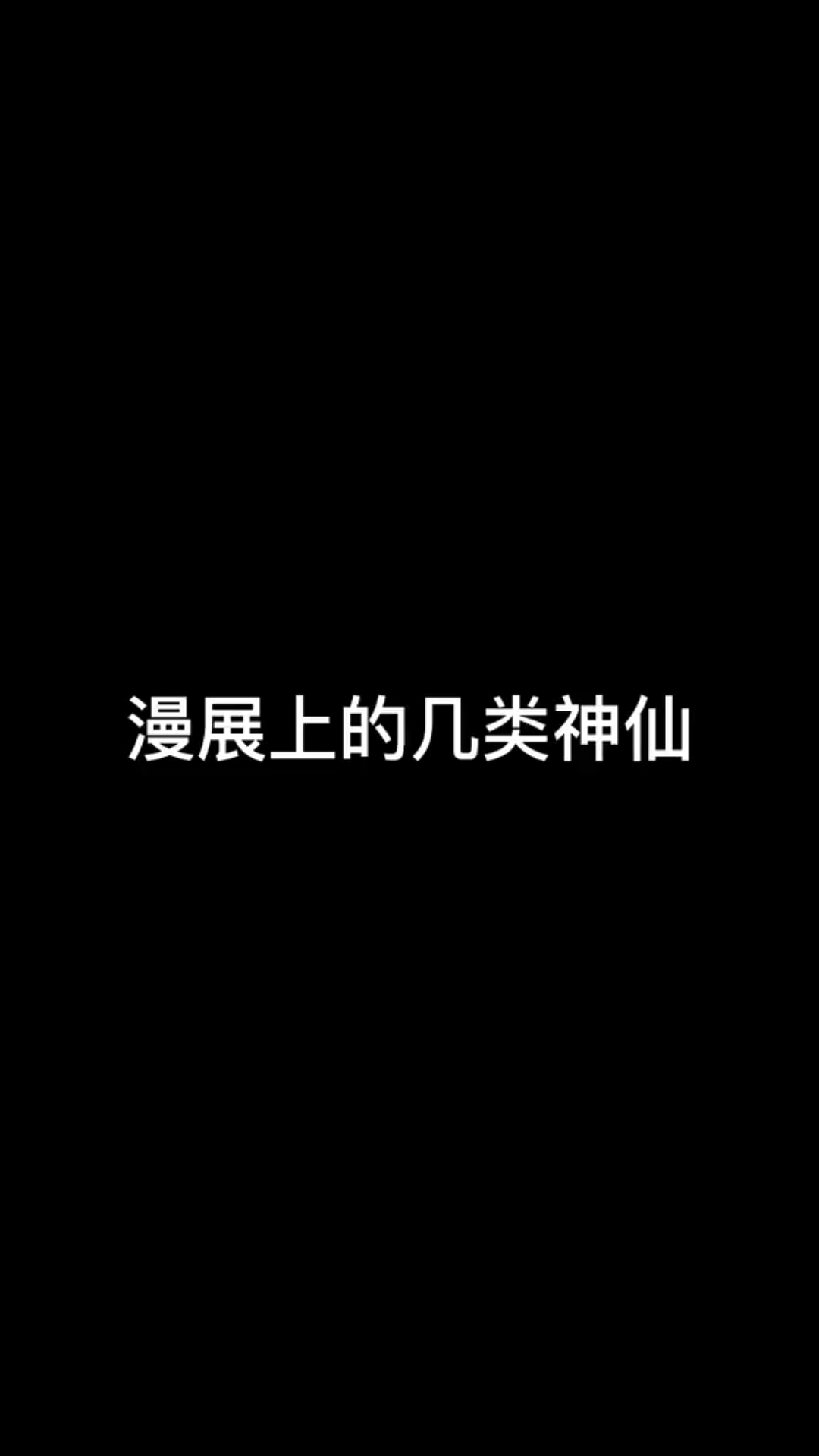 漫展上的几类神仙